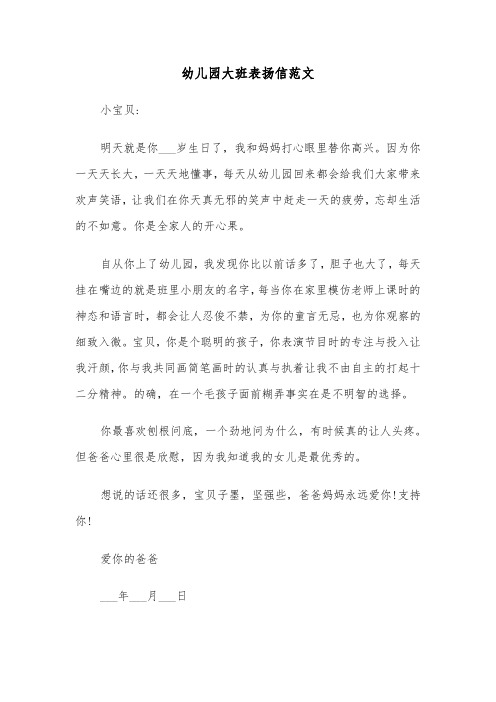 幼儿园大班表扬信范文

小宝贝:

明天就是你___岁生日了，我和妈妈打心眼里替你高兴。因为你一天天长大，一天天地懂事，每天从幼儿园回来都会给我们大家带来欢声笑语，让我们在你天真无邪的笑声中赶走一天的疲劳，忘却生活的不如意。你是全家人的开心果。

自从你上了幼儿园，我发现你比以前话多了，胆子也大了，每天挂在嘴边的就是班里小朋友的名字，每当你在家里模仿老师上课时的神态和语言时，都会让人忍俊不禁，为你的童言无忌，也为你观察的细致入微。宝贝，你是个聪明的孩子，你表演节目时的专注与投入让我汗颜，你与我共同画简笔画时的认真与执着让我不由自主的打起十二分精神。的确，在一个毛孩子面前糊弄事实在是不明智的选择。

你最喜欢刨根问底，一个劲地问为什么，有时候真的让人头疼。但爸爸心里很是欣慰，因为我知道我的女儿是最优秀的。

想说的话还很多，宝贝子墨，坚强些，爸爸妈妈永远爱你!支持你!

爱你的爸爸

___年___月___日